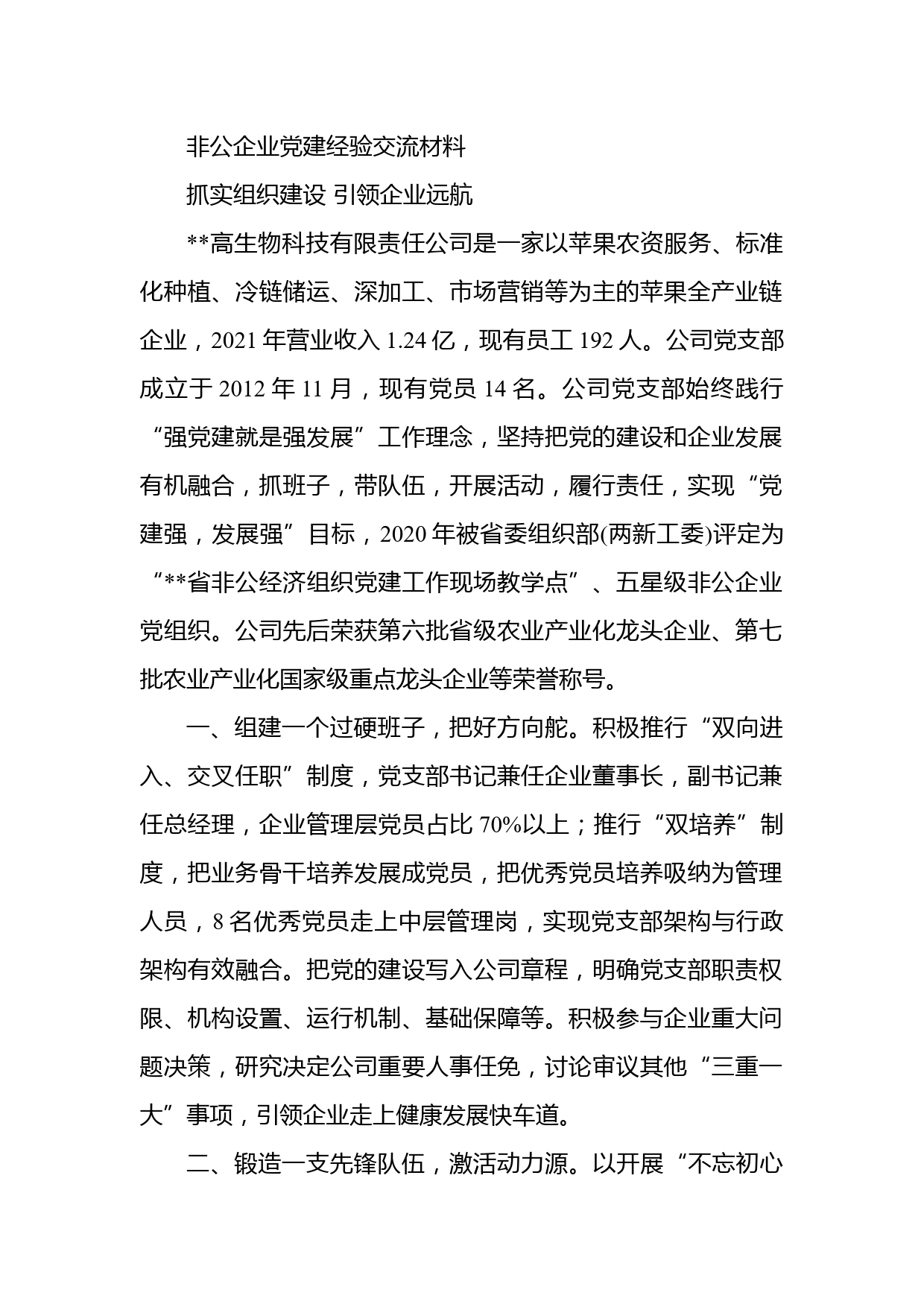 非公企业党建经验交流材料

抓实组织建设 引领企业远航

**高生物科技有限责任公司是一家以苹果农资服务、标准化种植、冷链储运、深加工、市场营销等为主的苹果全产业链企业，2021年营业收入1.24亿，现有员工192人。公司党支部成立于2012年11月，现有党员14名。公司党支部始终践行“强党建就是强发展”工作理念，坚持把党的建设和企业发展有机融合，抓班子，带队伍，开展活动，履行责任，实现“党建强，发展强”目标，2020年被省委组织部(两新工委)评定为“**省非公经济组织党建工作现场教学点”、五星级非公企业党组织。公司先后荣获第六批省级农业产业化龙头企业、第七批农业产业化国家级重点龙头企业等荣誉称号。

一、组建一个过硬班子，把好方向舵。积极推行“双向进入、交叉任职”制度，党支部书记兼任企业董事长，副书记兼任总经理，企业管理层党员占比70%以上；推行“双培养”制度，把业务骨干培养发展成党员，把优秀党员培养吸纳为管理人员，8名优秀党员走上中层管理岗，实现党支部架构与行政架构有效融合。把党的建设写入公司章程，明确党支部职责权限、机构设置、运行机制、基础保障等。积极参与企业重大问题决策，研究决定公司重要人事任免，讨论审议其他“三重一大”事项，引领企业走上健康发展快车道。

二、锻造一支先锋队伍，激活动力源。以开展“不忘初心